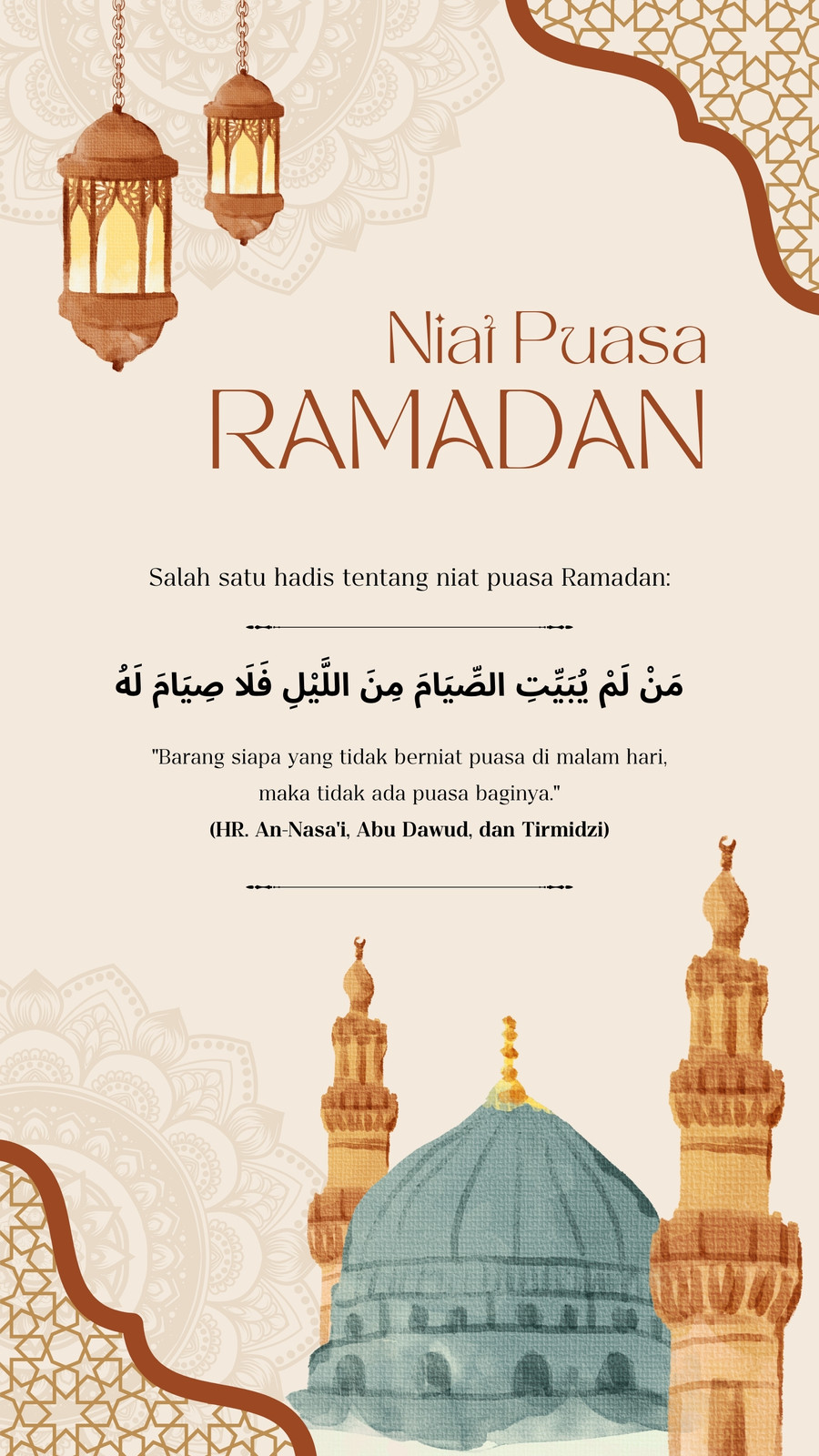 Niat Puasa
RAMADAN

Salah satu hadis tentang niat puasa Ramadan:

مَنْ لَمْ يُبَيِّتِ الصِّيَامَ مِنَ اللَّيْلِ فَلَا صِيَامَ لَهُ

"Barang siapa yang tidak berniat puasa di malam hari, maka tidak ada puasa baginya."
(HR. An-Nasa'i, Abu Dawud, dan Tirmidzi)